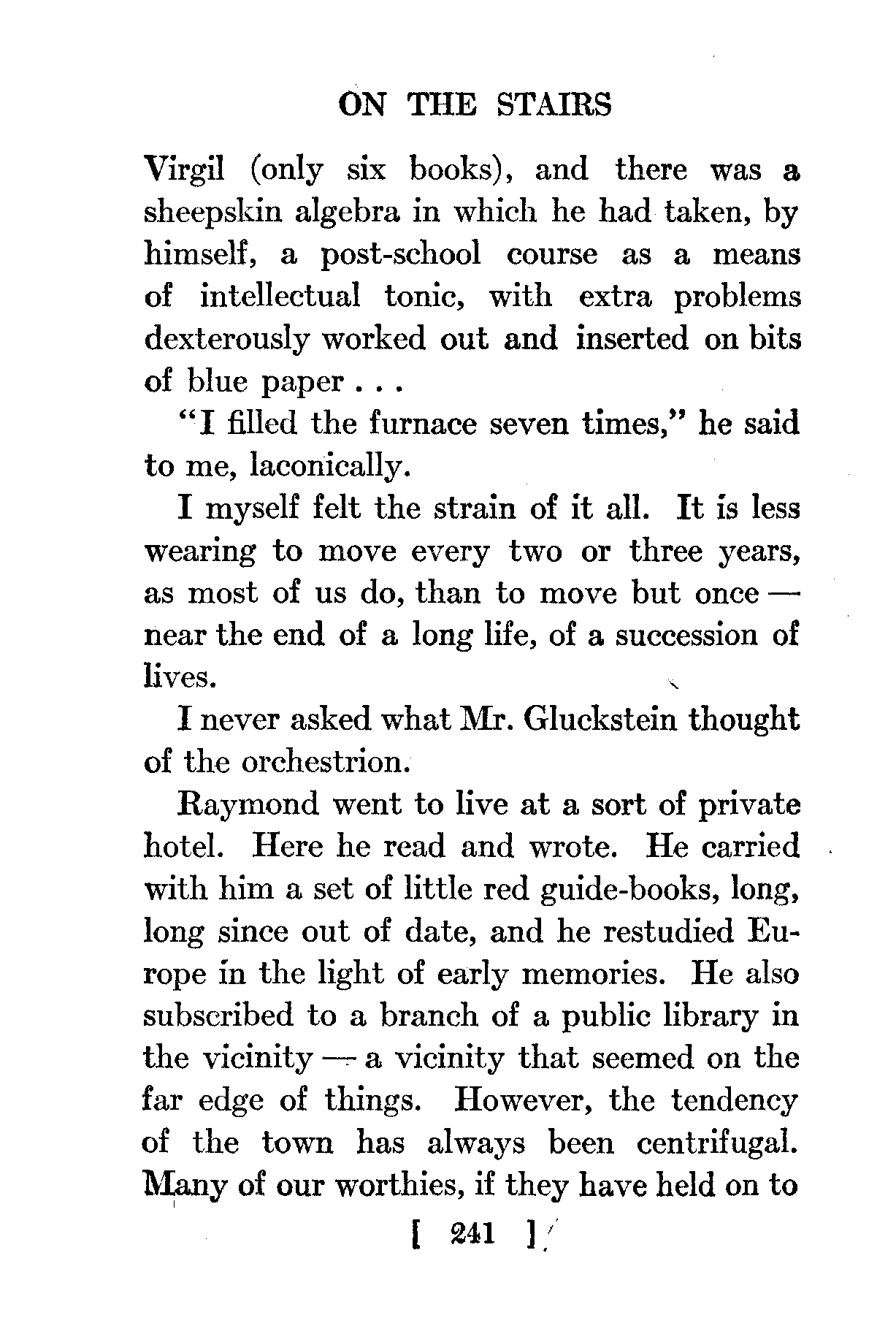 ON THE STAIRS

Virgil (only six books), and there was a sheepskin algebra in which he had taken, by himself, a post-school course as a means of intellectual tonic, with extra problems dexterously worked out and inserted on bits of blue paper . . .

"I filled the furnace seven times," he said to me, laconically.

I myself felt the strain of it all. It is less wearing to move every two or three years, as most of us do, than to move but once — near the end of a long life, of a succession of lives.

I never asked what Mr. Gluckstein thought of the orchestrion.

Raymond went to live at a sort of private hotel. Here he read and wrote. He carried with him a set of little red guide-books, long, long since out of date, and he restudied Europe in the light of early memories. He also subscribed to a branch of a public library in the vicinity — a vicinity that seemed on the far edge of things. However, the tendency of the town has always been centrifugal. Many of our worthies, if they have held on to

[ 241 ]